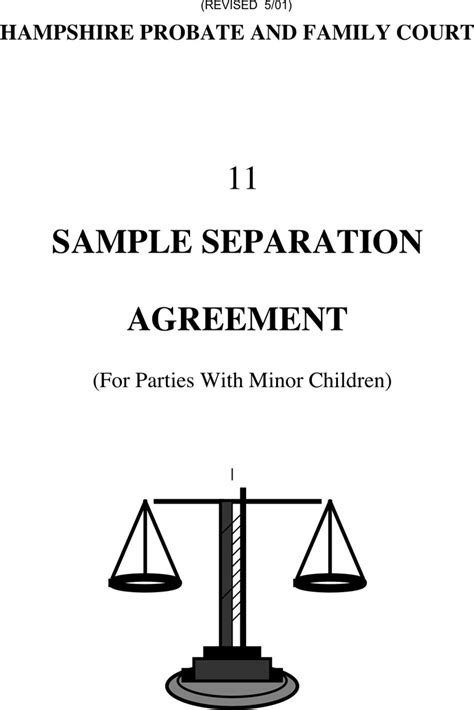 (REVISED 5/01)

HAMPSHIRE PROBATE AND FAMILY COURT

11

SAMPLE SEPARATION

AGREEMENT

(For Parties With Minor Children)